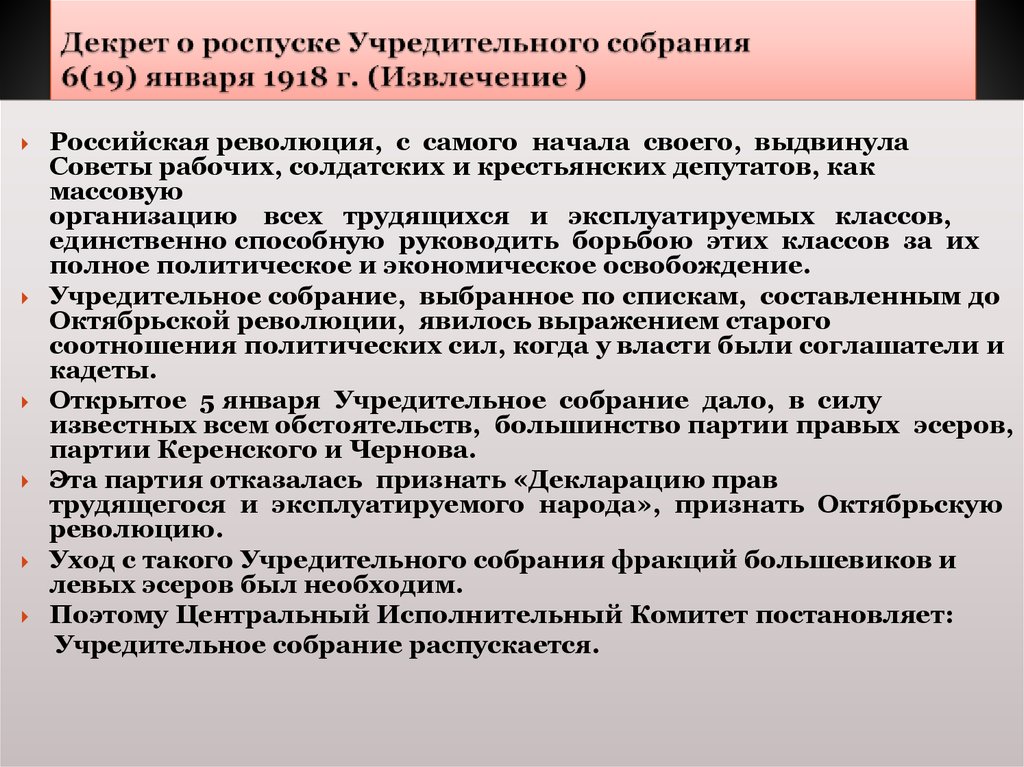 Декрет о роспуске Учредительного собрания 6(19) января 1918 г. (Извлечение )

Российская революция, с самого начала своего, выдвинула Советы рабочих, солдатских и крестьянских депутатов, как массовую организацию всех трудящихся и эксплуатируемых классов, единственно способную руководить борьбою этих классов за их полное политическое и экономическое освобождение.

Учредительное собрание, выбранное по спискам, составленным до Октябрьской революции, явилось выражением старого соотношения политических сил, когда у власти были соглашатели и кадеты.

Открытое 5 января Учредительное собрание дало, в силу известных всем обстоятельств, большинство партии правых эсеров, партии Керенского и Чернова.

Эта партия отказалась признать «Декларацию прав трудящегося и эксплуатируемого народа», признать Октябрьскую революцию.

Уход с такого Учредительного собрания фракций большевиков и левых эсеров был необходим.

Поэтому Центральный Исполнительный Комитет постановляет:
Учредительное собрание распускается.